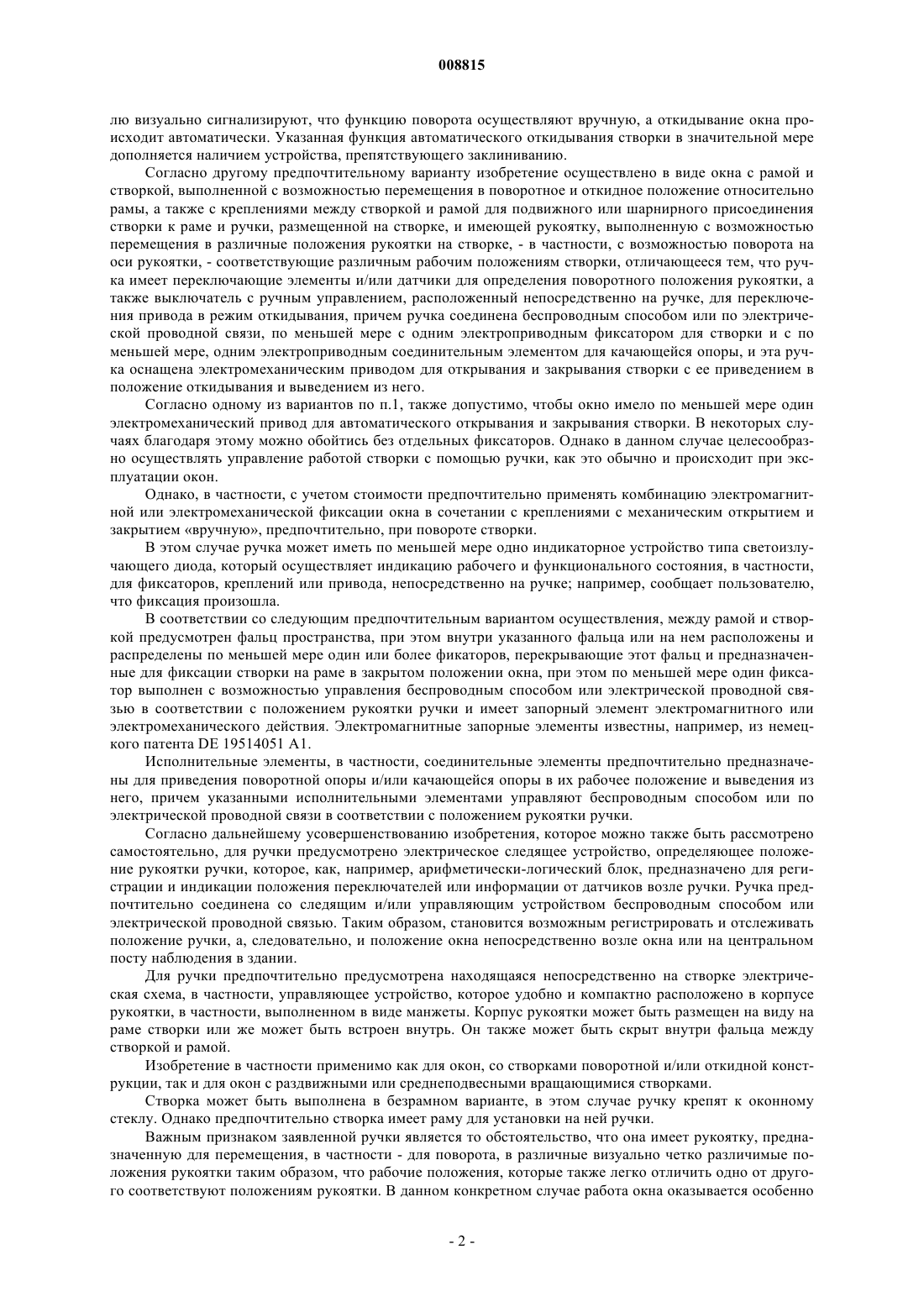 008815

лю визуально сигнализируют, что функцию поворота осуществляют вручную, а откидывание окна происходит автоматически. Указанная функция автоматического откидывания створки в значительной мере дополняется наличием устройства, препятствующего заклиниванию.

Согласно другому предпочтительному варианту изобретение осуществлено в виде окна с рамой и створкой, выполненной с возможностью перемещения в поворотное и откидное положение относительно рамы, а также с креплениями между створкой и рамой для подвижного или шарнирного присоединения створки к раме и ручки, размещенной на створке, и имеющей рукоятку, выполненную с возможностью перемещения в различные положения рукоятки на створке, - в частности, с возможностью поворота на оси рукоятки, - соответствующие различным рабочим положениям створки, отличающееся тем, что ручка имеет переключающие элементы и/или датчики для определения поворотного положения рукоятки, а также выключатель с ручным управлением, расположенный непосредственно на ручке, для переключения привода в режим откидывания, причем ручка соединена беспроводным способом или по электрической проводной связи, по меньшей мере с одним электроприводным фиксатором для створки и с по меньшей мере, одним электроприводным соединительным элементом для качающейся опоры, и эта ручка оснащена электромеханическим приводом для открывания и закрывания створки с ее приведением в положение откидывания и выведением из него.

Согласно одному из вариантов по п.1, также допустимо, чтобы окно имело по меньшей мере один электромеханический привод для автоматического открывания и закрывания створки. В некоторых случаях благодаря этому можно обойтись без отдельных фиксаторов. Однако в данном случае целесообразно осуществлять управление работой створки с помощью ручки, как это обычно и происходит при эксплуатации окон.

Однако, в частности, с учетом стоимости предпочтительно применять комбинацию электромагнитной или электромеханической фиксации окна в сочетании с креплениями с механическим открытием и закрытием «вручную», предпочтительно, при повороте створки.

В этом случае ручка может иметь по меньшей мере одно индикаторное устройство типа светоизлучающего диода, который осуществляет индикацию рабочего и функционального состояния, в частности, для фиксаторов, креплений или привода, непосредственно на ручке; например, сообщает пользователю, что фиксация произошла.

В соответствии со следующим предпочтительным вариантом осуществления, между рамой и створкой предусмотрен фальц пространства, при этом внутри указанного фальца или на нем расположены и распределены по меньшей мере один или более фикаторов, перекрывающие этот фальц и предназначенные для фиксации створки на раме в закрытом положении окна, при этом по меньшей мере один фиксатор выполнен с возможностью управления беспроводным способом или электрической проводной связью в соответствии с положением рукоятки ручки и имеет запорный элемент электромагнитного или электромеханического действия. Электромагнитные запорные элементы известны, например, из немецкого патента DE 19514051 A1.

Исполнительные элементы, в частности, соединительные элементы предпочтительно предназначены для приведения поворотной опоры и/или качающейся опоры в их рабочее положение и выведения из него, причем указанными исполнительными элементами управляют беспроводным способом или по электрической проводной связи в соответствии с положением рукоятки ручки.

Согласно дальнейшему усовершенствованию изобретения, которое можно также быть рассмотрено самостоятельно, для ручки предусмотрено электрическое следящее устройство, определяющее положение рукоятки ручки, которое, как, например, арифметически-логический блок, предназначено для регистрации и индикации положения переключателей или информации от датчиков возле ручки. Ручка предпочтительно соединена со следящим и/или управляющим устройством беспроводным способом или электрической проводной связью. Таким образом, становится возможным регистрировать и отслеживать положение ручки, а, следовательно, и положение окна непосредственно возле окна или на центральном посту наблюдения в здании.

Для ручки предпочтительно предусмотрена находящаяся непосредственно на створке электрическая схема, в частности, управляющее устройство, которое удобно и компактно расположено в корпусе рукоятки, в частности, выполненном в виде манжеты. Корпус рукоятки может быть размещен на виду на раме створки или же может быть встроен внутрь. Он также может быть скрыт внутри фальца между створкой и рамой.

Изобретение в частности применимо как для окон, со створками поворотной и/или откидной конструкции, так и для окон с раздвижными или среднеподвесными вращающимися створками.

Створка может быть выполнена в безрамном варианте, в этом случае ручку крепят к оконному стеклу. Однако предпочтительно створка имеет раму для установки на ней ручки.

Важным признаком заявленной ручки является то обстоятельство, что она имеет рукоятку, предназначенную для перемещения, в частности - для поворота, в различные визуально четко различимые положения рукоятки таким образом, что рабочие положения, которые также легко отличить одно от другого соответствуют положениям рукоятки. В данном конкретном случае работа окна оказывается особенно

- 2 -